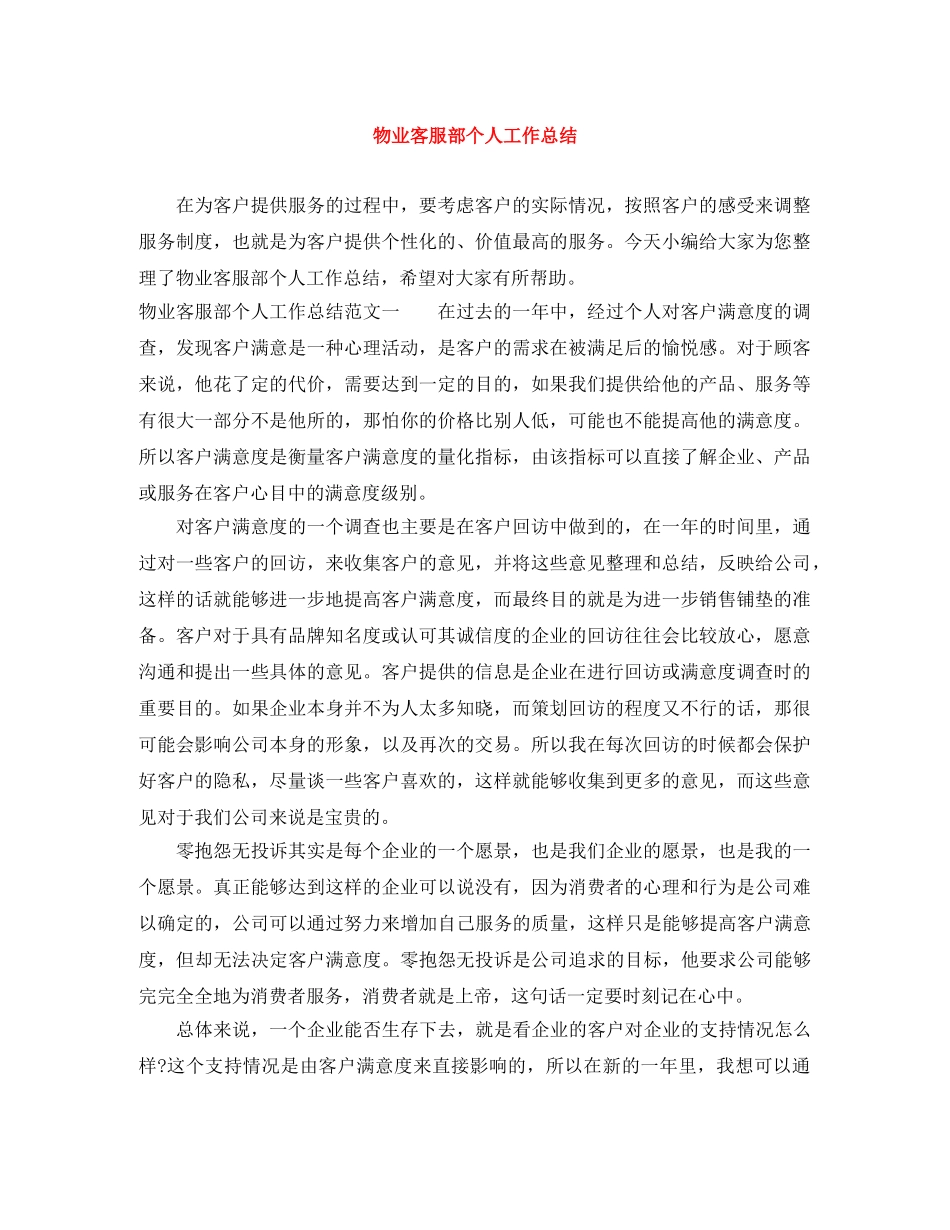 物业客服部个人工作总结

在为客户提供服务的过程中，要考虑客户的实际情况，按照客户的感受来调整服务制度，也就是为客户提供个性化的、价值最高的服务。今天小编给大家为您整理了物业客服部个人工作总结，希望对大家有所帮助。

物业客服部个人工作总结范文一　　在过去的一年中，经过个人对客户满意度的调查，发现客户满意是一种心理活动，是客户的需求在被满足后的愉悦感。对于顾客来说，他花了定的代价，需要达到一定的目的，如果我们提供给他的产品、服务等有很大一部分不是他所的，那怕你的价格比别人低，可能也不能提高他的满意度。所以客户满意度是衡量客户满意度的量化指标，由该指标可以直接了解企业、产品或服务在客户心目中的满意度级别。

对客户满意度的一个调查也主要是在客户回访中做到的，在一年的时间里，通过对一些客户的回访，来收集客户的意见，并将这些意见整理和总结，反映给公司，这样的话就能够进一步地提高客户满意度，而最终目的就是为进一步销售铺垫的准备。客户对于具有品牌知名度或认可其诚信度的企业的回访往往会比较放心，愿意沟通和提出一些具体的意见。客户提供的信息是企业在进行回访或满意度调查时的重要目的。如果企业本身并不为人太多知晓，而策划回访的程度又不行的话，那很可能会影响公司本身的形象，以及再次的交易。所以我在每次回访的时候都会保护好客户的隐私，尽量谈一些客户喜欢的，这样就能够收集到更多的意见，而这些意见对于我们公司来说是宝贵的。

零抱怨无投诉其实是每个企业的一个愿景，也是我们企业的愿景，也是我的一个愿景。真正能够达到这样的企业可以说没有，因为消费者的心理和行为是公司难以确定的，公司可以通过努力来增加自己服务的质量，这样只是能够提高客户满意度，但却无法决定客户满意度。零抱怨无投诉是公司追求的目标，他要求公司能够完完全全地为消费者服务，消费者就是上帝，这句话一定要时刻记在心中。

总体来说，一个企业能否生存下去，就是看企业的客户对企业的支持情况怎么样?这个支持情况是由客户满意度来直接影响的，所以在新的一年里，我想可以通